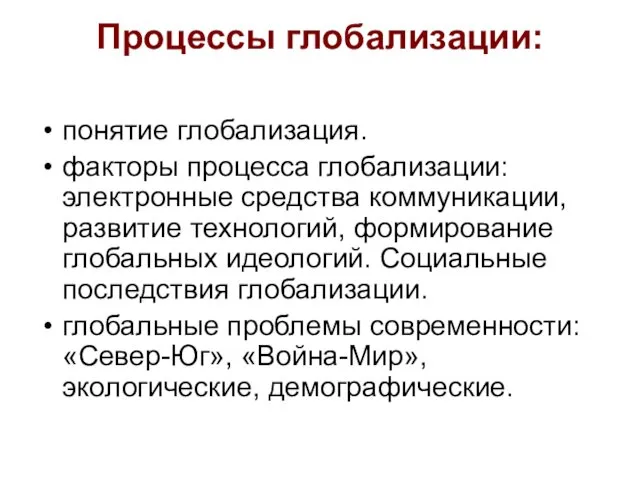 Процессы глобализации:

• понятие глобализация.
• факторы процесса глобализации: электронные средства коммуникации, развитие технологий, формирование глобальных идеологий. Социальные последствия глобализации.
• глобальные проблемы современности: «Север-Юг», «Война-Мир», экологические, демографические.